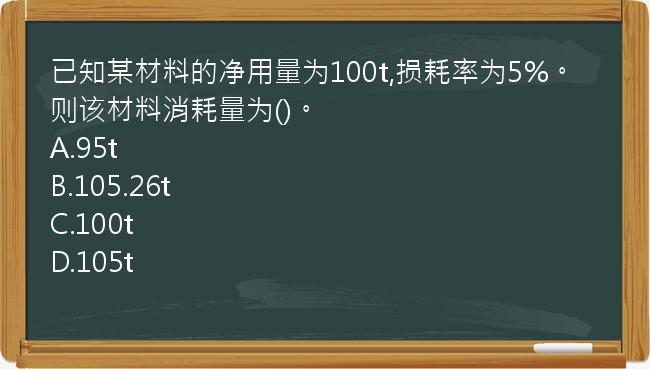 已知某材料的净用量为100t,损耗率为5%。则该材料消耗量为()。
A.95t
B.105.26t
C.100t
D.105t